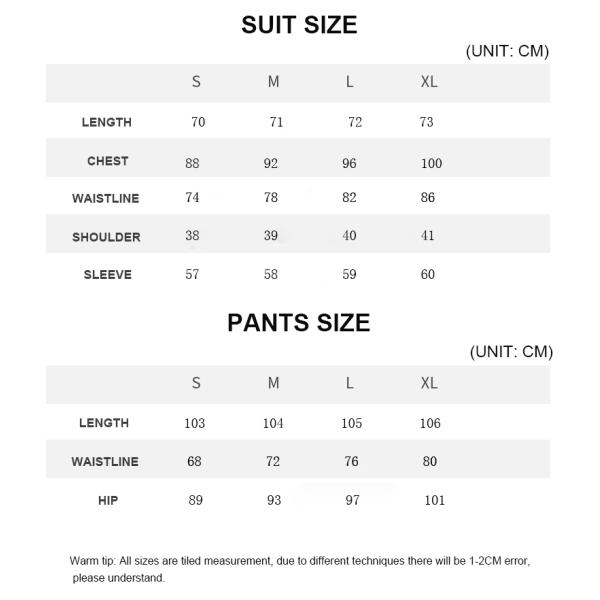 SUIT SIZE

(UNIT: CM)

| | S | M | L | XL |
|---|---|---|---|---|
| LENGTH | 70 | 71 | 72 | 73 |
| CHEST | 88 | 92 | 96 | 100 |
| WAISTLINE | 74 | 78 | 82 | 86 |
| SHOULDER | 38 | 39 | 40 | 41 |
| SLEEVE | 57 | 58 | 59 | 60 |

PANTS SIZE

(UNIT: CM)

| | S | M | L | XL |
|---|---|---|---|---|
| LENGTH | 103 | 104 | 105 | 106 |
| WAISTLINE | 68 | 72 | 76 | 80 |
| HIP | 89 | 93 | 97 | 101 |

Warm tip: All sizes are tiled measurement, due to different techniques there will be 1-2CM error, please understand.